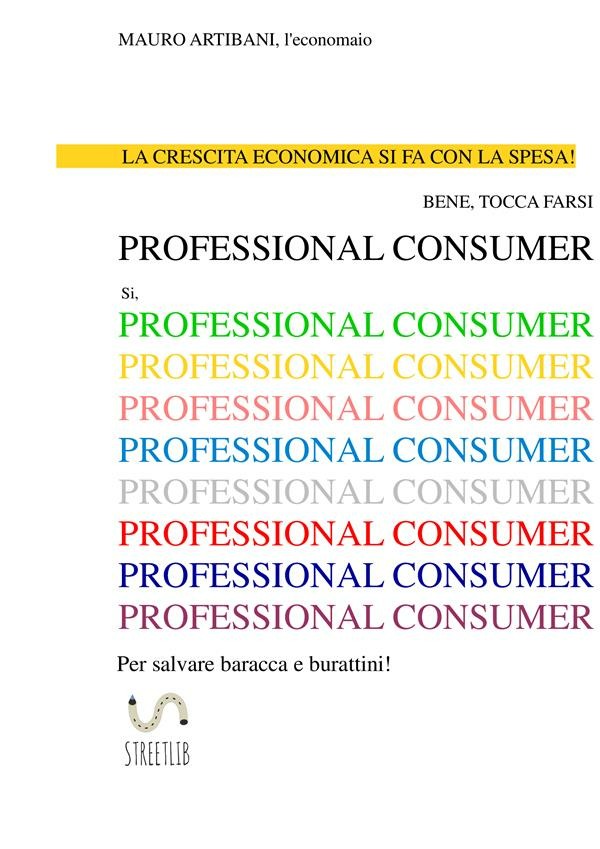 MAURO ARTIBANI, l'economaio

LA CRESCITA ECONOMICA SI FA CON LA SPESA!

BENE, TOCCA FARSI

PROFESSIONAL CONSUMER

Si,

PROFESSIONAL CONSUMER
PROFESSIONAL CONSUMER
PROFESSIONAL CONSUMER
PROFESSIONAL CONSUMER
PROFESSIONAL CONSUMER
PROFESSIONAL CONSUMER
PROFESSIONAL CONSUMER
PROFESSIONAL CONSUMER

Per salvare baracca e burattini!

STREETLIB